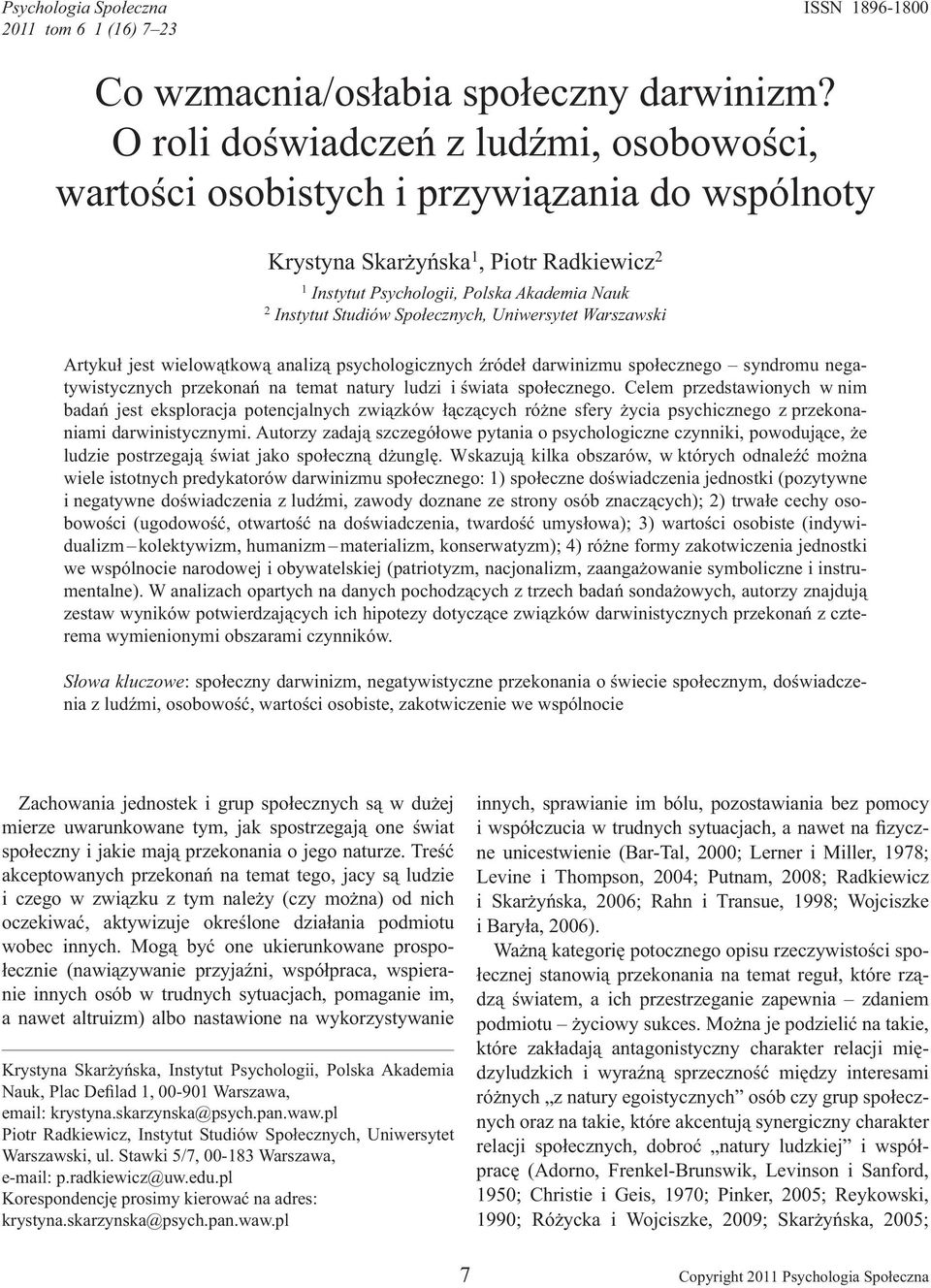 Psychologia Społeczna
2011 tom 6 1 (16) 7–23

ISSN 1896-1800

Co wzmacnia/osłabia społeczny darwinizm? O roli doświadczeń z ludźmi, osobowości, wartości osobistych i przywiązania do wspólnoty

Krystyna Skarżyńska$^1$, Piotr Radkiewicz$^2$
$^1$ Instytut Psychologii, Polska Akademia Nauk
$^2$ Instytut Studiów Społecznych, Uniwersytet Warszawski

Artykuł jest wielowątkową analizą psychologicznych źródeł darwinizmu społecznego – syndromu negatywistycznych przekonań na temat natury ludzi i świata społecznego. Celem przedstawionych w nim badań jest eksploracja potencjalnych związków łączących różne sfery życia psychicznego z przekonaniami darwinistycznymi. Autorzy zadają szczegółowe pytania o psychologiczne czynniki, powodujące, że ludzie postrzegają świat jako społeczną dżunglę. Wskazują kilka obszarów, w których odnaleźć można wiele istotnych predykatorów darwinizmu społecznego: 1) społeczne doświadczenia jednostki (pozytywne i negatywne doświadczenia z ludźmi, zawody doznane ze strony osób znaczących); 2) trwałe cechy osobowości (ugodowość, otwartość na doświadczenia, twardość umysłowa); 3) wartości osobiste (indywidualizm – kolektywizm, humanizm – materializm, konserwatyzm); 4) różne formy zakotwiczenia jednostki we wspólnocie narodowej i obywatelskiej (patriotyzm, nacjonalizm, zaangażowanie symboliczne i instrumentalne). W analizach opartych na danych pochodzących z trzech badań sondażowych, autorzy znajdują zestaw wyników potwierdzających ich hipotezy dotyczące związków darwinistycznych przekonań z czterema wymienionymi obszarami czynników.

Słowa kluczowe: społeczny darwinizm, negatywistyczne przekonania o świecie społecznym, doświadczenia z ludźmi, osobowość, wartości osobiste, zakotwiczenie we wspólnocie

Zachowania jednostek i grup społecznych są w dużej mierze uwarunkowane tym, jak spostrzegają one świat społeczny i jakie mają przekonania o jego naturze. Treść akceptowanych przekonań na temat tego, jacy są ludzie i czego w związku z tym należy (czy można) od nich oczekiwać, aktywizuje określone działania podmiotu wobec innych. Mogą być one ukierunkowane prospołecznie (nawiązywanie przyjaźni, współpraca, wspieranie innych osób w trudnych sytuacjach, pomaganie im, a nawet altruizm) albo nastawione na wykorzystywanie

Krystyna Skarżyńska, Instytut Psychologii, Polska Akademia Nauk, Plac Defilad 1, 00-901 Warszawa, email: krystyna.skarzynska@psych.pan.waw.pl
Piotr Radkiewicz, Instytut Studiów Społecznych, Uniwersytet Warszawski, ul. Stawki 5/7, 00-183 Warszawa, e-mail: p.radkiewicz@uw.edu.pl
Korespondencję prosimy kierować na adres: krystyna.skarzynska@psych.pan.waw.pl

innych, sprawianie im bólu, pozostawiania bez pomocy i współczucia w trudnych sytuacjach, a nawet na fizyczne unicestwienie (Bar-Tal, 2000; Lerner i Miller, 1978; Levine i Thompson, 2004; Putnam, 2008; Radkiewicz i Skarżyńska, 2006; Rahn i Transue, 1998; Wojciszke i Baryła, 2006).

Ważną kategorię potocznego opisu rzeczywistości społecznej stanowią przekonania na temat reguł, które rządzą światem, a ich przestrzeganie zapewnia – zdaniem podmiotu – życiowy sukces. Można je podzielić na takie, które zakładają antagonistyczny charakter relacji międzyludzkich i wyraźną sprzeczność między interesami różnych „z natury egoistycznych” osób czy grup społecznych oraz na takie, które akcentują synergiczny charakter relacji społecznych, dobroć „natury ludzkiej” i współpracę (Adorno, Frenkel-Brunswik, Levinson i Sanford, 1950; Christie i Geis, 1970; Pinker, 2005; Reykowski, 1990; Różycka i Wojciszke, 2009; Skarżyńska, 2005;

7

Copyright 2011 Psychologia Społeczna